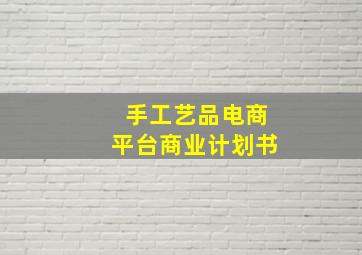 手工艺品电商
平台商业计划书